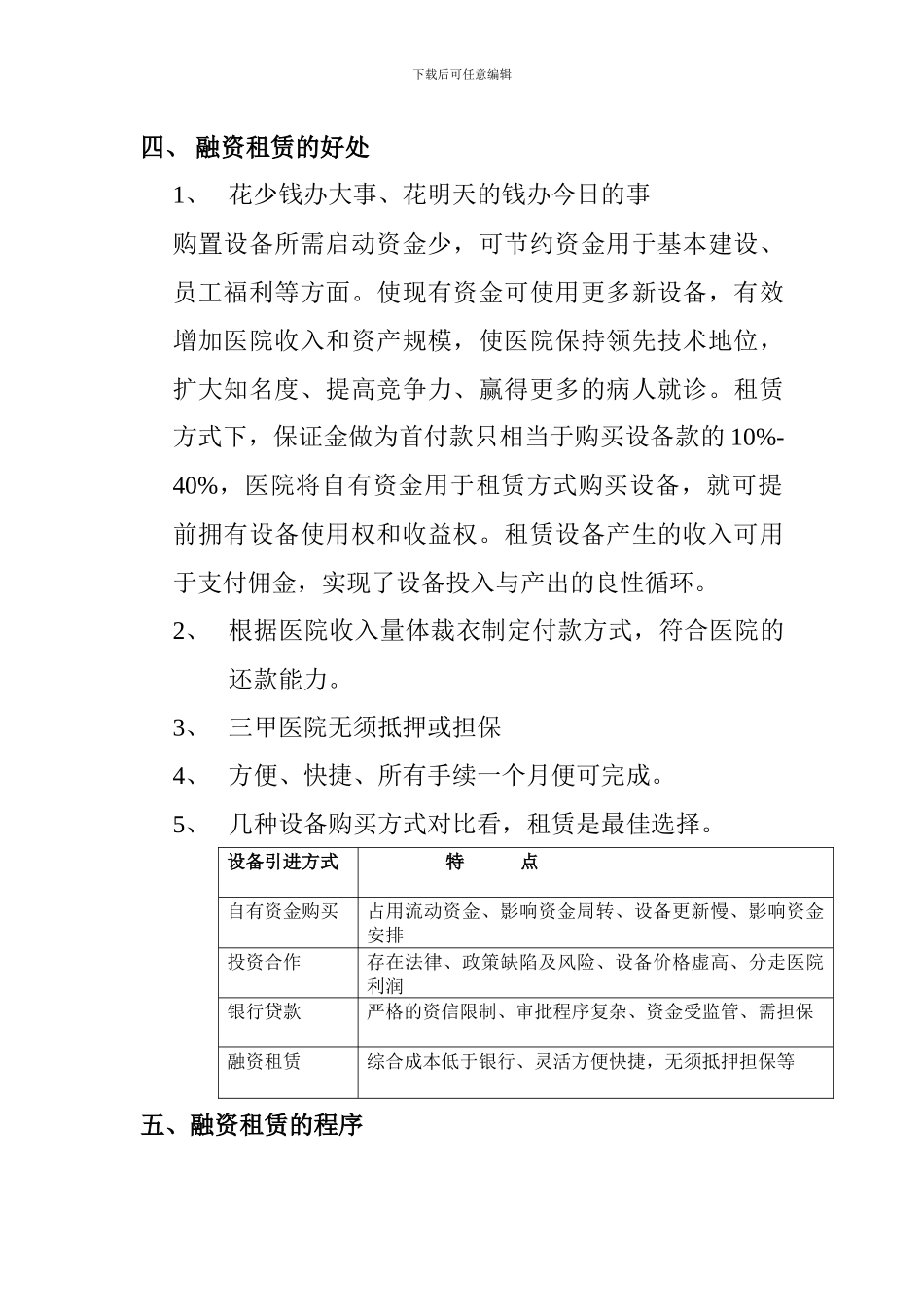 下载后可任意编辑

四、 融资租赁的好处

1、 花少钱办大事、花明天的钱办今日的事

购置设备所需启动资金少，可节约资金用于基本建设、员工福利等方面。使现有资金可使用更多新设备，有效增加医院收入和资产规模，使医院保持领先技术地位，扩大知名度、提高竞争力、赢得更多的病人就诊。租赁方式下，保证金做为首付款只相当于购买设备款的 10%-40%，医院将自有资金用于租赁方式购买设备，就可提前拥有设备使用权和收益权。租赁设备产生的收入可用于支付佣金，实现了设备投入与产出的良性循环。

2、 根据医院收入量体裁衣制定付款方式，符合医院的还款能力。

3、 三甲医院无须抵押或担保

4、 方便、快捷、所有手续一个月便可完成。

5、 几种设备购买方式对比看，租赁是最佳选择。

| 设备引进方式 | 特 点 |
|---|---|
| 自有资金购买 | 占用流动资金、影响资金周转、设备更新慢、影响资金安排 |
| 投资合作 | 存在法律、政策缺陷及风险、设备价格虚高、分走医院利润 |
| 银行贷款 | 严格的资信限制、审批程序复杂、资金受监管、需担保 |
| 融资租赁 | 综合成本低于银行、灵活方便快捷，无须抵押担保等 |

五、融资租赁的程序